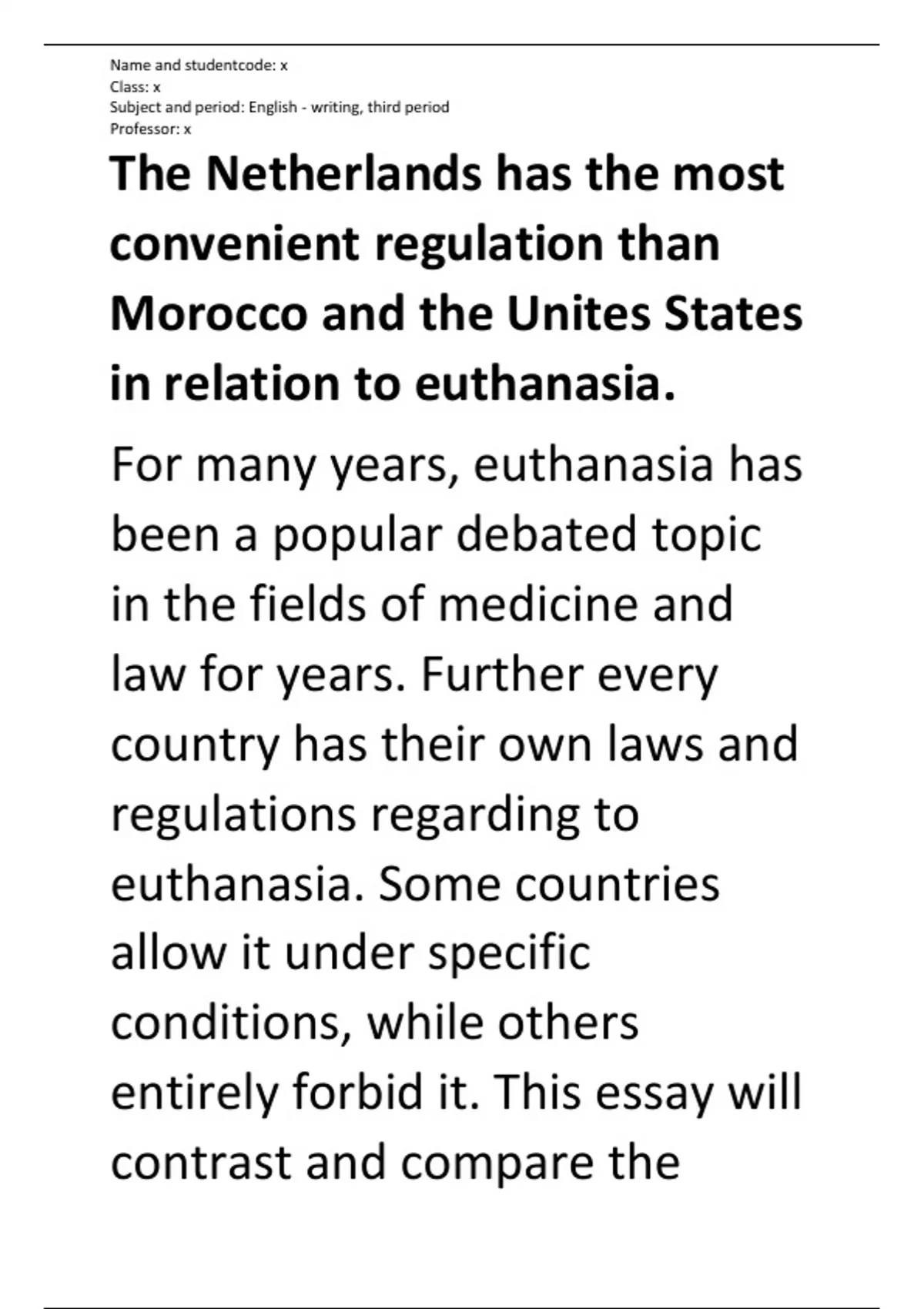 Name and studentcode: x
Class: x
Subject and period: English - writing, third period
Professor: x

The Netherlands has the most convenient regulation than Morocco and the Unites States in relation to euthanasia.

For many years, euthanasia has been a popular debated topic in the fields of medicine and law for years. Further every country has their own laws and regulations regarding to euthanasia. Some countries allow it under specific conditions, while others entirely forbid it. This essay will contrast and compare the